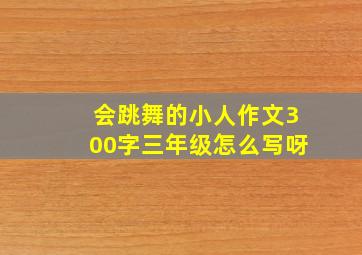 会跳舞的小人作文300字三年级怎么写呀